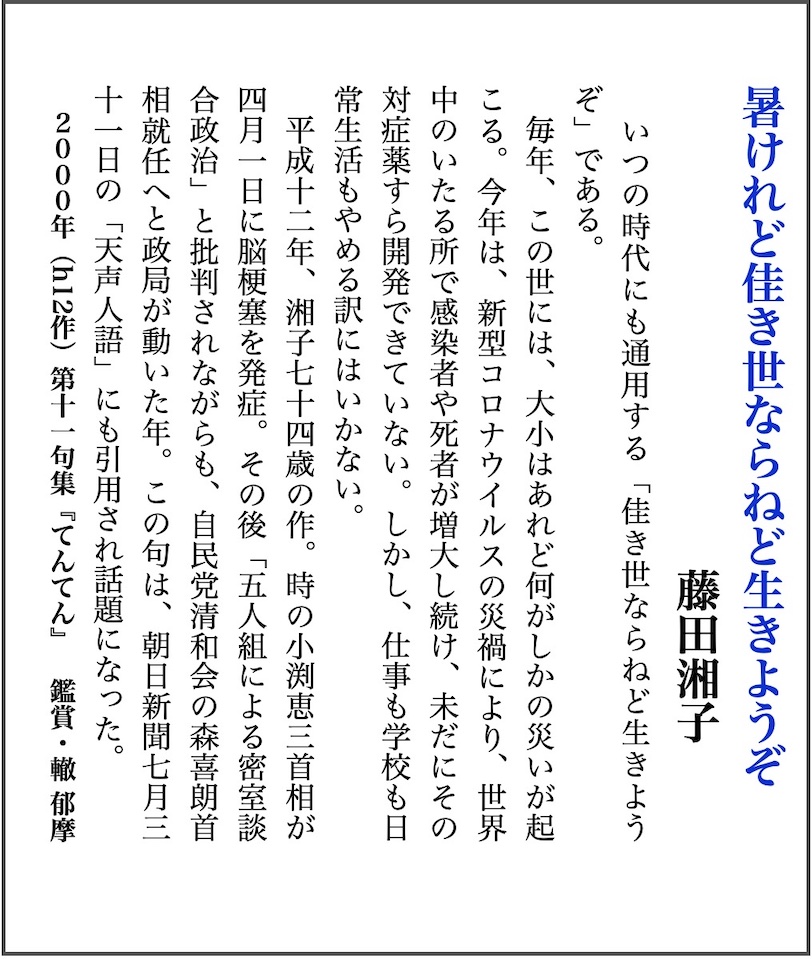 暑けれど佳き世ならねど生きようぞ

藤田湘子

いつの時代にも通用する「佳き世ならねど生きようぞ」である。

毎年、この世には、大小はあれど何がしかの災いが起こる。今年は、新型コロナウイルスの災禍により、世界中のいたる所で感染者や死者が増大し続け、未だにその対症薬すら開発できていない。しかし、仕事も学校も日常生活もやめる訳にはいかない。

平成十二年、湘子七十四歳の作。時の小渕恵三首相が四月一日に脳梗塞を発症。その後「五人組による密室談合政治」と批判されながらも、自民党清和会の森喜朗首相就任へと政局が動いた年。この句は、朝日新聞七月三十一日の「天声人語」にも引用され話題になった。

２０００年（h12作）第十一句集『てんてん』　鑑賞・轍 郁摩